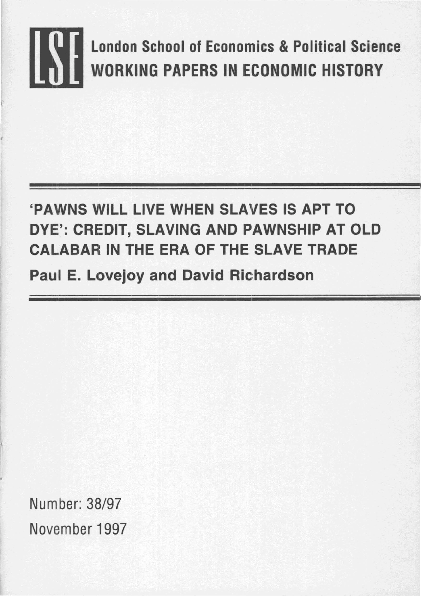 LSE

London School of Economics & Political Science
WORKING PAPERS IN ECONOMIC HISTORY

'PAWNS WILL LIVE WHEN SLAVES IS APT TO DYE': CREDIT, SLAVING AND PAWNSHIP AT OLD CALABAR IN THE ERA OF THE SLAVE TRADE

Paul E. Lovejoy and David Richardson

Number: 38/97
November 1997